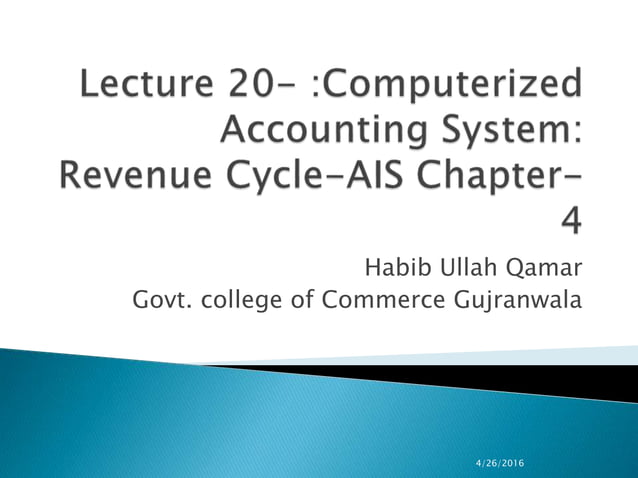 Lecture 20- :Computerized Accounting System: Revenue Cycle-AIS Chapter-4

Habib Ullah Qamar
Govt. college of Commerce Gujranwala

4/26/2016